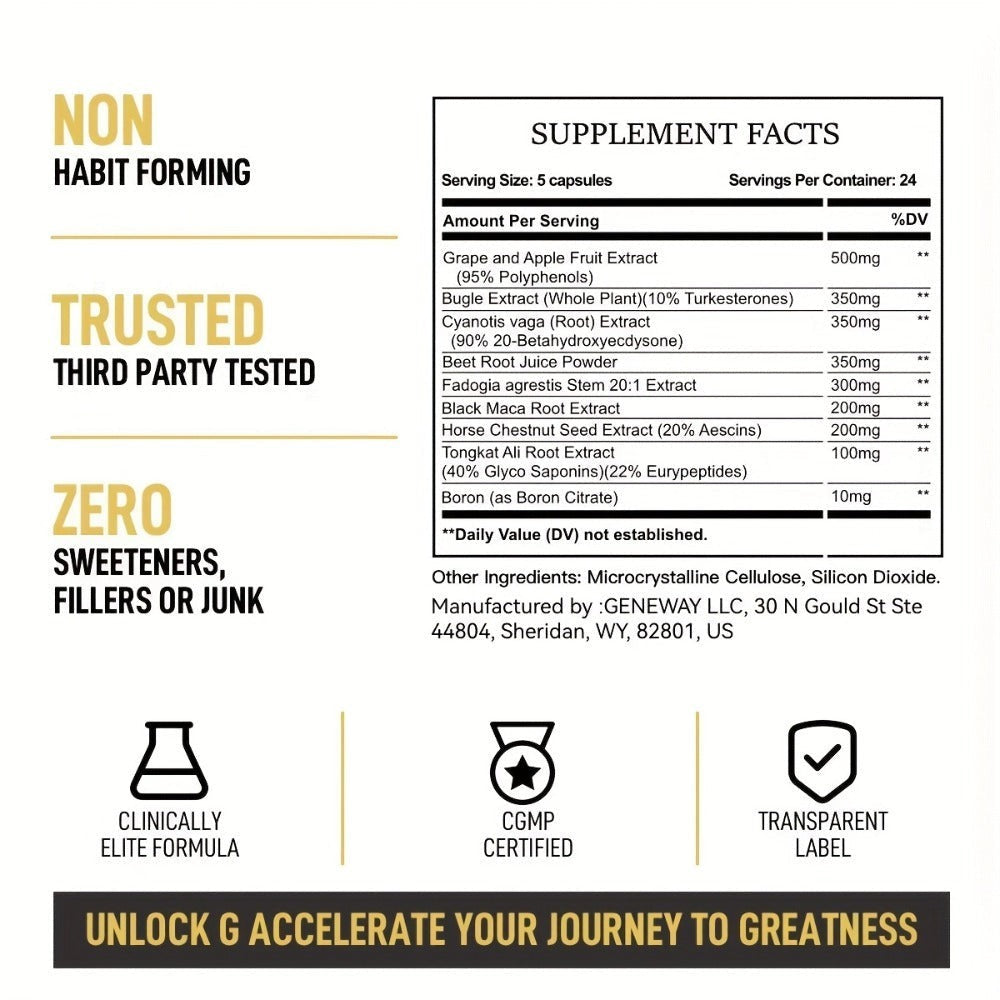 NON
HABIT FORMING

TRUSTED
THIRD PARTY TESTED

ZERO
SWEETENERS, FILLERS OR JUNK

SUPPLEMENT FACTS

Serving Size: 5 capsules Servings Per Container: 24

| Amount Per Serving | | %DV |
|---|---|---|
| Grape and Apple Fruit Extract (95% Polyphenols) | 500mg | ** |
| Bugle Extract (Whole Plant)(10% Turkesterones) | 350mg | ** |
| Cyanotis vaga (Root) Extract (90% 20-Betahydroxyecdysone) | 350mg | ** |
| Beet Root Juice Powder | 350mg | ** |
| Fadogia agrestis Stem 20:1 Extract | 300mg | ** |
| Black Maca Root Extract | 200mg | ** |
| Horse Chestnut Seed Extract (20% Aescins) | 200mg | ** |
| Tongkat Ali Root Extract (40% Glyco Saponins)(22% Eurypeptides) | 100mg | ** |
| Boron (as Boron Citrate) | 10mg | ** |

**Daily Value (DV) not established.

Other Ingredients: Microcrystalline Cellulose, Silicon Dioxide.
Manufactured by :GENEWAY LLC, 30 N Gould St Ste 44804, Sheridan, WY, 82801, US

CLINICALLY ELITE FORMULA

CGMP CERTIFIED

TRANSPARENT LABEL

UNLOCK G ACCELERATE YOUR JOURNEY TO GREATNESS